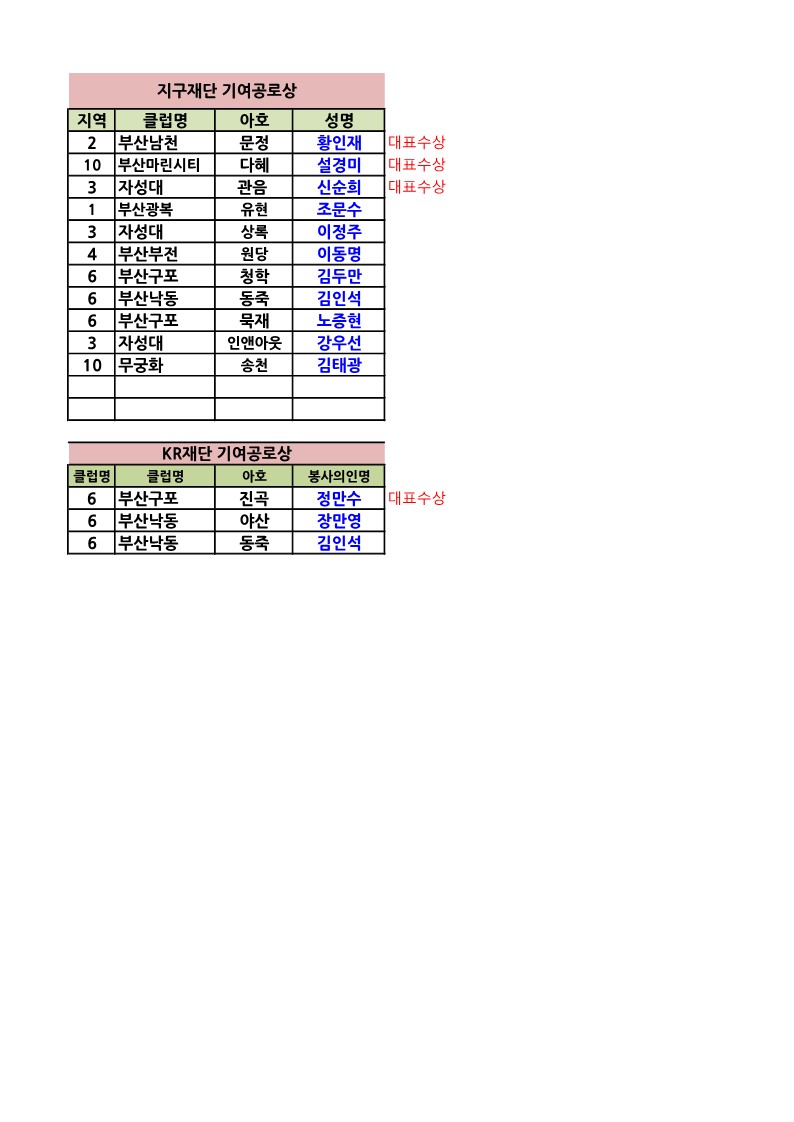 지구재단 기여공로상

| 지역 | 클럽명 | 아호 | 성명 | |
|---|---|---|---|---|
| 2 | 부산남천 | 문정 | 황인재 | 대표수상 |
| 10 | 부산마린시티 | 다혜 | 설경미 | 대표수상 |
| 3 | 자성대 | 관음 | 신순희 | 대표수상 |
| 1 | 부산광복 | 유현 | 조문수 | |
| 3 | 자성대 | 상록 | 이정주 | |
| 4 | 부산부전 | 원당 | 이동명 | |
| 6 | 부산구포 | 청학 | 김두만 | |
| 6 | 부산낙동 | 동죽 | 김인석 | |
| 6 | 부산구포 | 묵재 | 노증현 | |
| 3 | 자성대 | 인앤아웃 | 강우선 | |
| 10 | 무궁화 | 송천 | 김태광 | |
| | | | | |
| | | | | |

KR재단 기여공로상

| 클럽명 | 클럽명 | 아호 | 봉사의인명 | |
|---|---|---|---|---|
| 6 | 부산구포 | 진곡 | 정만수 | 대표수상 |
| 6 | 부산낙동 | 아산 | 장만영 | |
| 6 | 부산낙동 | 동죽 | 김인석 | |